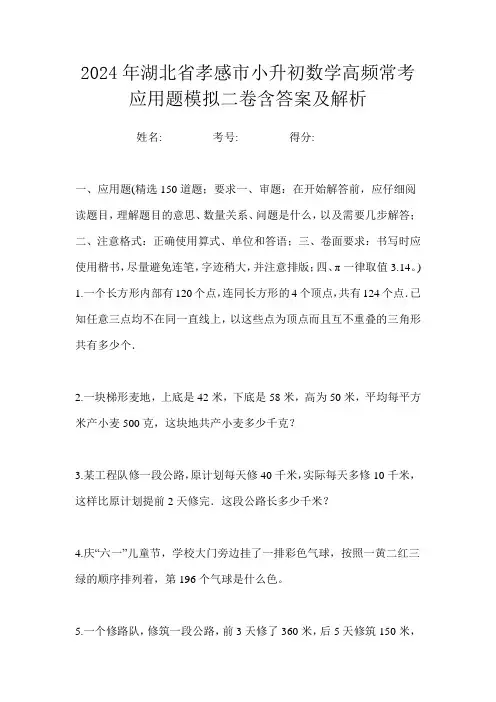 2024年湖北省孝感市小升初数学高频常考应用题模拟二卷含答案及解析

姓名: 考号: 得分:

一、应用题(精选150道题;要求一、审题:在开始解答前,应仔细阅读题目,理解题目的意思、数量关系、问题是什么,以及需要几步解答;二、注意格式:正确使用算式、单位和答语;三、卷面要求:书写时应使用楷书,尽量避免连笔,字迹稍大,并注意排版;四、π一律取值3.14。)

1.一个长方形内部有120个点,连同长方形的4个顶点,共有124个点.已知任意三点均不在同一直线上,以这些点为顶点而且互不重叠的三角形共有多少个.

2.一块梯形麦地,上底是42米,下底是58米,高为50米,平均每平方米产小麦500克,这块地共产小麦多少千克?

3.某工程队修一段公路,原计划每天修40千米,实际每天多修10千米,这样比原计划提前2天修完.这段公路长多少千米?

4.庆“六一”儿童节,学校大门旁边挂了一排彩色气球,按照一黄二红三绿的顺序排列着,第196个气球是什么色。

5.一个修路队,修筑一段公路,前3天修了360米,后5天修筑150米,